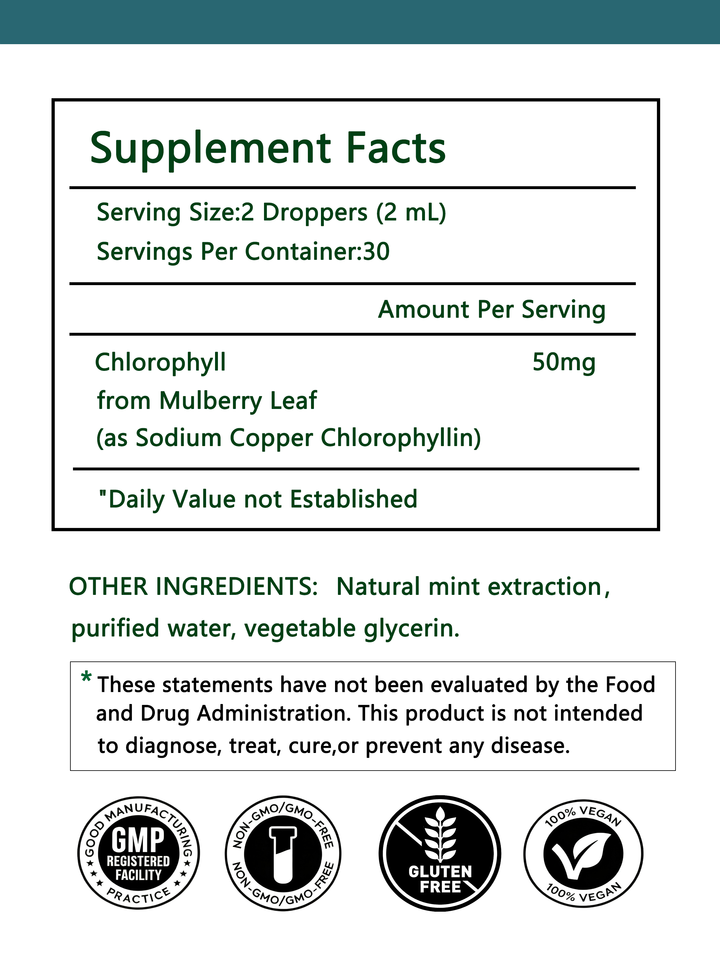 Supplement Facts

Serving Size:2 Droppers (2 mL)
Servings Per Container:30

Amount Per Serving

Chlorophyll 50mg
from Mulberry Leaf
(as Sodium Copper Chlorophyllin)

"Daily Value not Established

OTHER INGREDIENTS: Natural mint extraction, purified water, vegetable glycerin.

* These statements have not been evaluated by the Food and Drug Administration. This product is not intended to diagnose, treat, cure,or prevent any disease.

GOOD MANUFACTURING PRACTICE
GMP
REGISTERED FACILITY

NON-GMO/GMO-FREE
NON-GMO/GMO-FREE

GLUTEN FREE

100% VEGAN
100% VEGAN